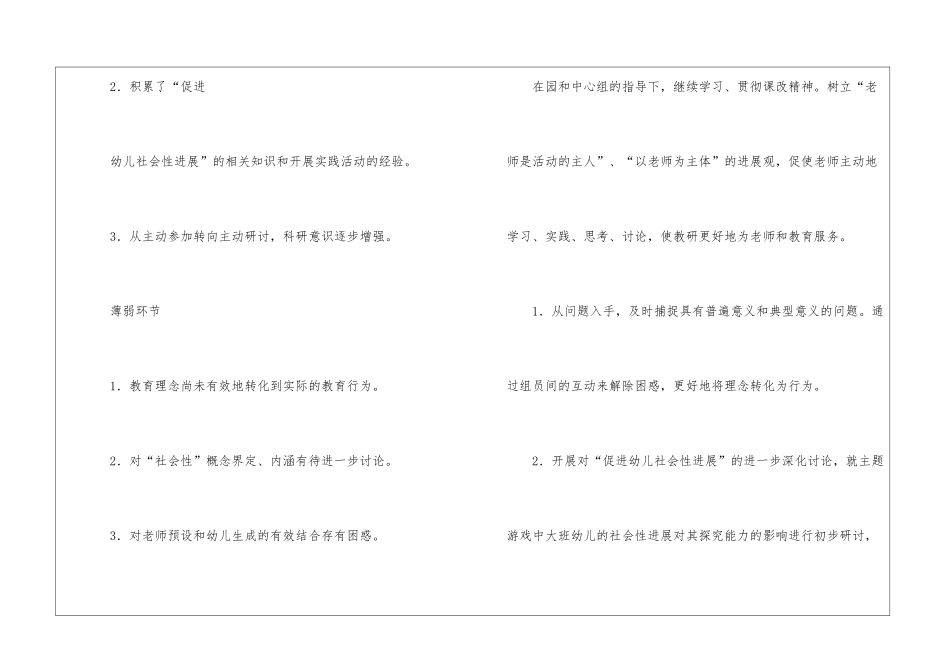 2．积累了“促进幼儿社会性进展”的相关知识和开展实践活动的经验。

3．从主动参加转向主动研讨，科研意识逐步增强。

薄弱环节

1．教育理念尚未有效地转化到实际的教育行为。

2．对“社会性”概念界定、内涵有待进一步讨论。

3．对老师预设和幼儿生成的有效结合存有困惑。

在园和中心组的指导下，继续学习、贯彻课改精神。树立“老师是活动的主人”、“以老师为主体”的进展观，促使老师主动地学习、实践、思考、讨论，使教研更好地为老师和教育服务。

1．从问题入手，及时捕捉具有普遍意义和典型意义的问题。通过组员间的互动来解除困惑，更好地将理念转化为行为。

2．开展对“促进幼儿社会性进展”的进一步深化讨论，就主题游戏中大班幼儿的社会性进展对其探究能力的影响进行初步研讨，